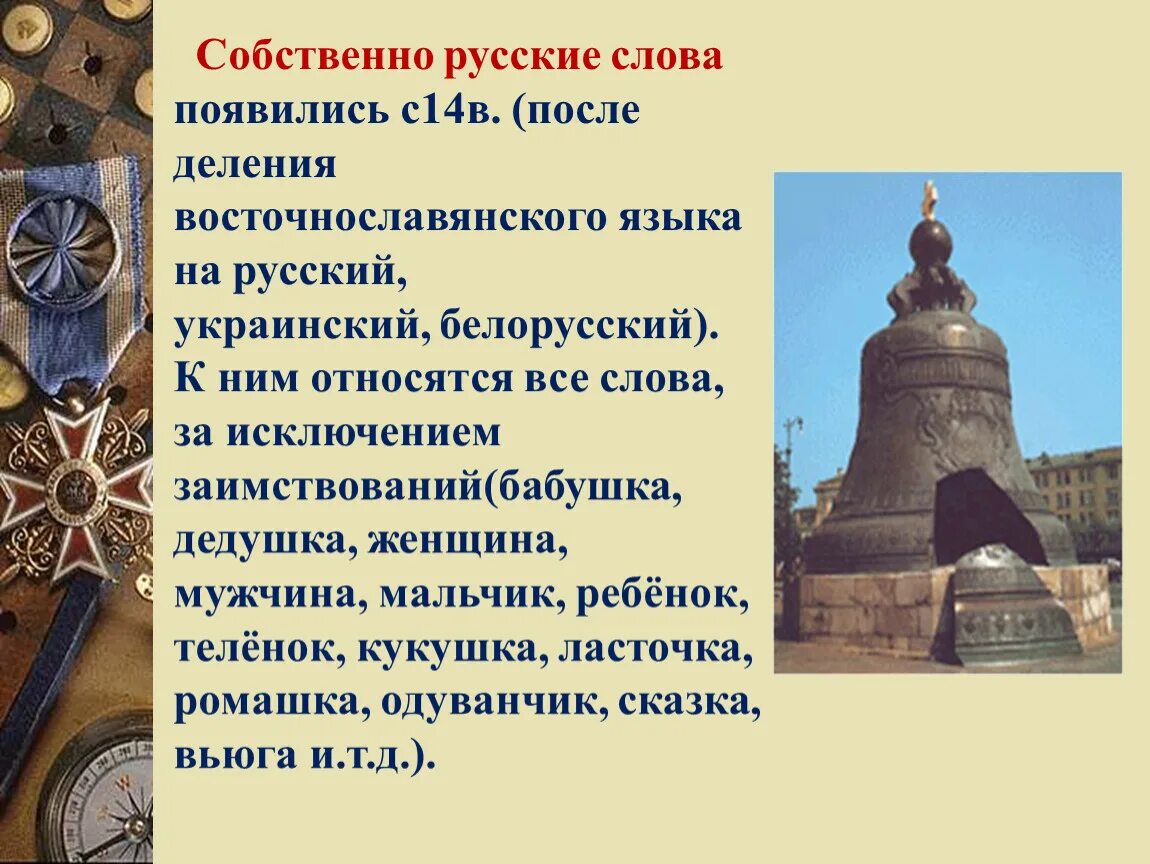 Собственно русские слова появились с14в. (после деления восточнославянского языка на русский, украинский, белорусский). К ним относятся все слова, за исключением заимствований(бабушка, дедушка, женщина, мужчина, мальчик, ребёнок, телёнок, кукушка, ласточка, ромашка, одуванчик, сказка, вьюга и.т.д.).